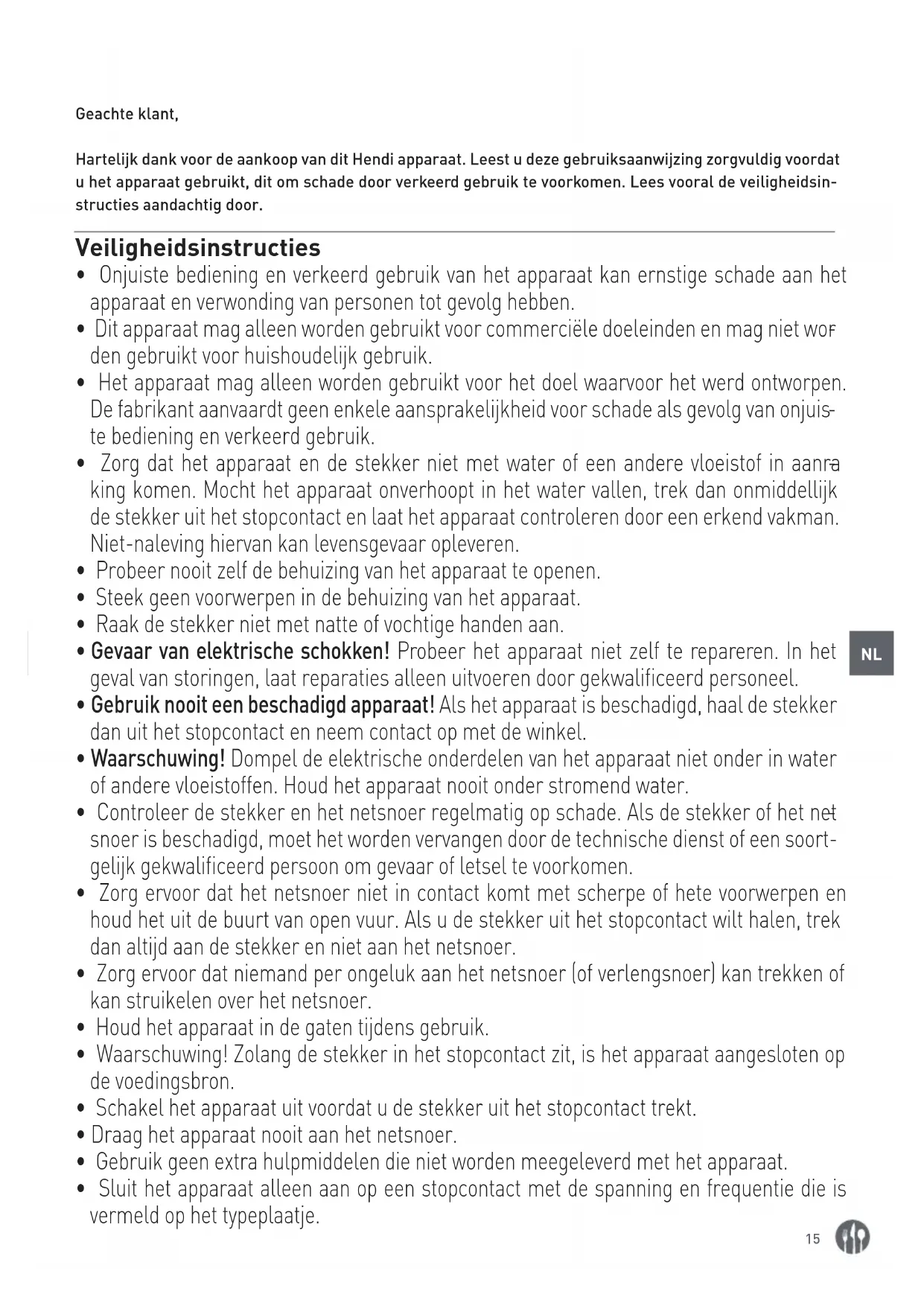 Geachte klant,

Hartelijk dank voor de aankoop van dit Hendi apparaat. Leest u deze gebruiksaanwijzing zorgvuldig voordat u het apparaat gebruikt, dit om schade door verkeerd gebruik te voorkomen. Lees vooral de veiligheidsinstructies aandachtig door.

Veiligheidsinstructies
• Onjuiste bediening en verkeerd gebruik van het apparaat kan ernstige schade aan het apparaat en verwonding van personen tot gevolg hebben.
• Dit apparaat mag alleen worden gebruikt voor commerciële doeleinden en mag niet worden gebruikt voor huishoudelijk gebruik.
• Het apparaat mag alleen worden gebruikt voor het doel waarvoor het werd ontworpen. De fabrikant aanvaardt geen enkele aansprakelijkheid voor schade als gevolg van onjuiste bediening en verkeerd gebruik.
• Zorg dat het apparaat en de stekker niet met water of een andere vloeistof in aanraking komen. Mocht het apparaat onverhoopt in het water vallen, trek dan onmiddellijk de stekker uit het stopcontact en laat het apparaat controleren door een erkend vakman. Niet-naleving hiervan kan levensgevaar opleveren.
• Probeer nooit zelf de behuizing van het apparaat te openen.
• Steek geen voorwerpen in de behuizing van het apparaat.
• Raak de stekker niet met natte of vochtige handen aan.
• Gevaar van elektrische schokken! Probeer het apparaat niet zelf te repareren. In het geval van storingen, laat reparaties alleen uitvoeren door gekwalificeerd personeel.
• Gebruik nooit een beschadigd apparaat! Als het apparaat is beschadigd, haal de stekker dan uit het stopcontact en neem contact op met de winkel.
• Waarschuwing! Dompel de elektrische onderdelen van het apparaat niet onder in water of andere vloeistoffen. Houd het apparaat nooit onder stromend water.
• Controleer de stekker en het netsnoer regelmatig op schade. Als de stekker of het netsnoer is beschadigd, moet het worden vervangen door de technische dienst of een soortgelijk gekwalificeerd persoon om gevaar of letsel te voorkomen.
• Zorg ervoor dat het netsnoer niet in contact komt met scherpe of hete voorwerpen en houd het uit de buurt van open vuur. Als u de stekker uit het stopcontact wilt halen, trek dan altijd aan de stekker en niet aan het netsnoer.
• Zorg ervoor dat niemand per ongeluk aan het netsnoer (of verlengsnoer) kan trekken of kan struikelen over het netsnoer.
• Houd het apparaat in de gaten tijdens gebruik.
• Waarschuwing! Zolang de stekker in het stopcontact zit, is het apparaat aangesloten op de voedingsbron.
• Schakel het apparaat uit voordat u de stekker uit het stopcontact trekt.
• Draag het apparaat nooit aan het netsnoer.
• Gebruik geen extra hulpmiddelen die niet worden meegeleverd met het apparaat.
• Sluit het apparaat alleen aan op een stopcontact met de spanning en frequentie die is vermeld op het typeplaatje.

NL

15